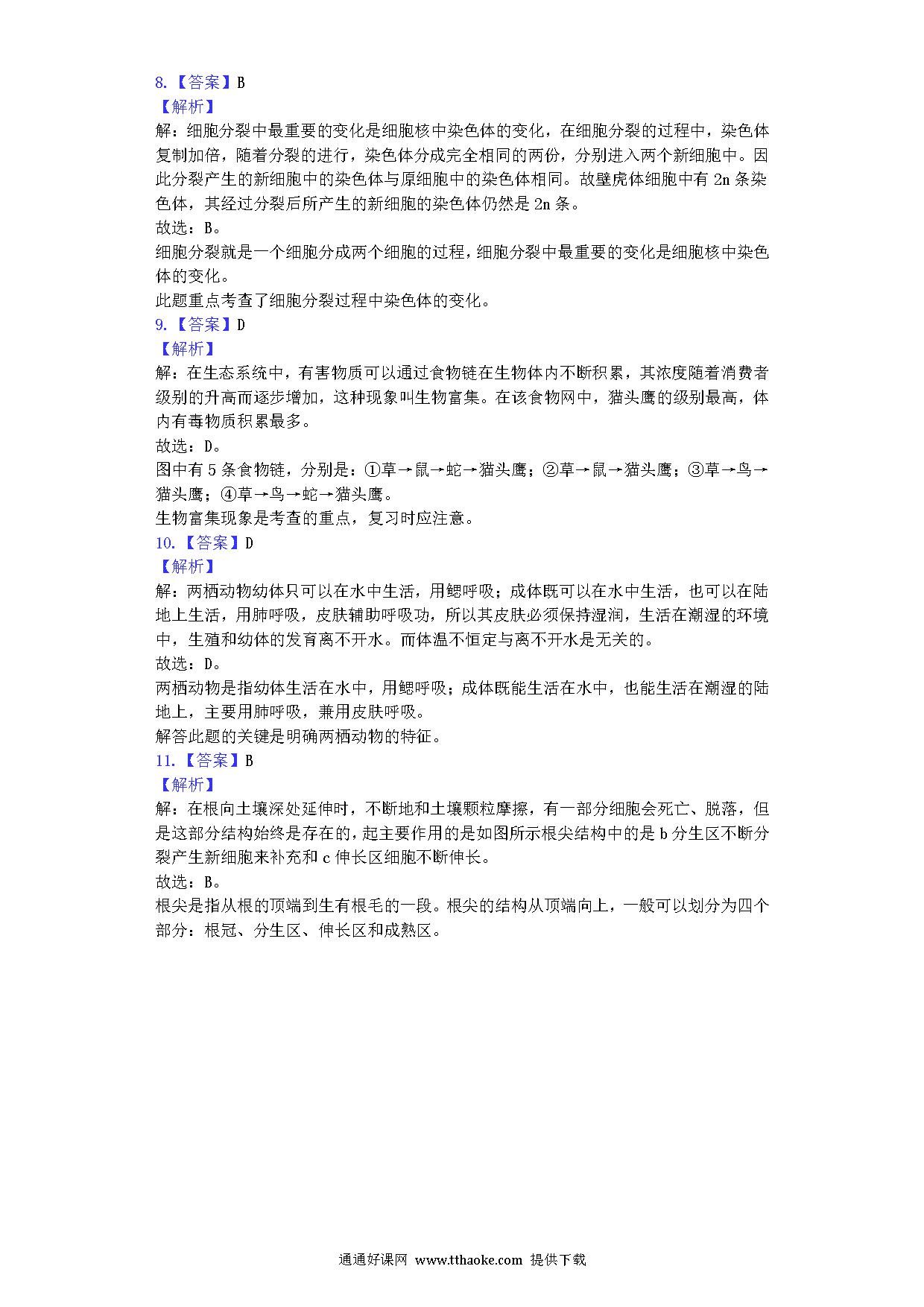 8.【答案】B
【解析】
解：细胞分裂中最重要的变化是细胞核中染色体的变化，在细胞分裂的过程中，染色体复制加倍，随着分裂的进行，染色体分成完全相同的两份，分别进入两个新细胞中。因此分裂产生的新细胞中的染色体与原细胞中的染色体相同。故壁虎体细胞中有 2n 条染色体，其经过分裂后所产生的新细胞的染色体仍然是 2n 条。
故选：B。
细胞分裂就是一个细胞分成两个细胞的过程，细胞分裂中最重要的变化是细胞核中染色体的变化。
此题重点考查了细胞分裂过程中染色体的变化。
9.【答案】D
【解析】
解：在生态系统中，有害物质可以通过食物链在生物体内不断积累，其浓度随着消费者级别的升高而逐步增加，这种现象叫生物富集。在该食物网中，猫头鹰的级别最高，体内有毒物质积累最多。
故选：D。
图中有 5 条食物链，分别是：①草→鼠→蛇→猫头鹰；②草→鼠→猫头鹰；③草→鸟→猫头鹰；④草→鸟→蛇→猫头鹰。
生物富集现象是考查的重点，复习时应注意。
10.【答案】D
【解析】
解：两栖动物幼体只可以在水中生活，用鳃呼吸；成体既可以在水中生活，也可以在陆地上生活，用肺呼吸，皮肤辅助呼吸功，所以其皮肤必须保持湿润，生活在潮湿的环境中，生殖和幼体的发育离不开水。而体温不恒定与离不开水是无关的。
故选：D。
两栖动物是指幼体生活在水中，用鳃呼吸；成体既能生活在水中，也能生活在潮湿的陆地上，主要用肺呼吸，兼用皮肤呼吸。
解答此题的关键是明确两栖动物的特征。
11.【答案】B
【解析】
解：在根向土壤深处延伸时，不断地和土壤颗粒摩擦，有一部分细胞会死亡、脱落，但是这部分结构始终是存在的，起主要作用的是如图所示根尖结构中的是 b 分生区不断分裂产生新细胞来补充和 c 伸长区细胞不断伸长。
故选：B。
根尖是指从根的顶端到生有根毛的一段。根尖的结构从顶端向上，一般可以划分为四个部分：根冠、分生区、伸长区和成熟区。

通通好课网 www.tthaoke.com 提供下载